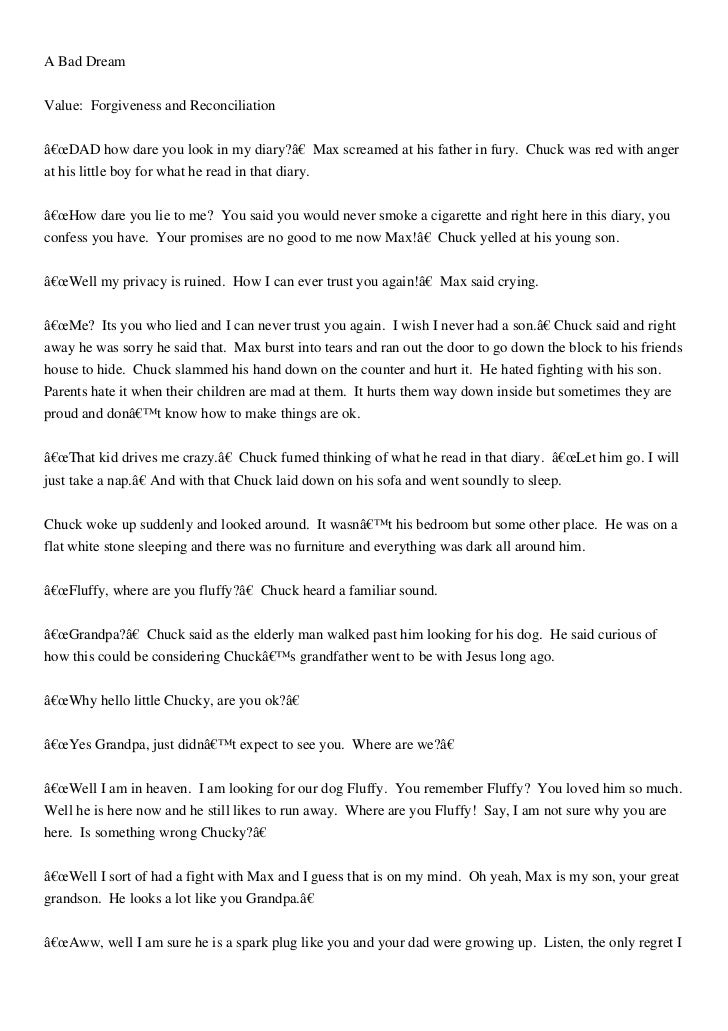 A Bad Dream

Value: Forgiveness and Reconciliation

â€œDAD how dare you look in my diary?â€ Max screamed at his father in fury. Chuck was red with anger at his little boy for what he read in that diary.

â€œHow dare you lie to me? You said you would never smoke a cigarette and right here in this diary, you confess you have. Your promises are no good to me now Max!â€ Chuck yelled at his young son.

â€œWell my privacy is ruined. How I can ever trust you again!â€ Max said crying.

â€œMe? Its you who lied and I can never trust you again. I wish I never had a son.â€ Chuck said and right away he was sorry he said that. Max burst into tears and ran out the door to go down the block to his friends house to hide. Chuck slammed his hand down on the counter and hurt it. He hated fighting with his son. Parents hate it when their children are mad at them. It hurts them way down inside but sometimes they are proud and donâ€™t know how to make things are ok.

â€œThat kid drives me crazy.â€ Chuck fumed thinking of what he read in that diary. â€œLet him go. I will just take a nap.â€ And with that Chuck laid down on his sofa and went soundly to sleep.

Chuck woke up suddenly and looked around. It wasnâ€™t his bedroom but some other place. He was on a flat white stone sleeping and there was no furniture and everything was dark all around him.

â€œFluffy, where are you fluffy?â€ Chuck heard a familiar sound.

â€œGrandpa?â€ Chuck said as the elderly man walked past him looking for his dog. He said curious of how this could be considering Chuckâ€™s grandfather went to be with Jesus long ago.

â€œWhy hello little Chucky, are you ok?â€

â€œYes Grandpa, just didnâ€™t expect to see you. Where are we?â€

â€œWell I am in heaven. I am looking for our dog Fluffy. You remember Fluffy? You loved him so much. Well he is here now and he still likes to run away. Where are you Fluffy! Say, I am not sure why you are here. Is something wrong Chucky?â€

â€œWell I sort of had a fight with Max and I guess that is on my mind. Oh yeah, Max is my son, your great grandson. He looks a lot like you Grandpa.â€

â€œAww, well I am sure he is a spark plug like you and your dad were growing up. Listen, the only regret I